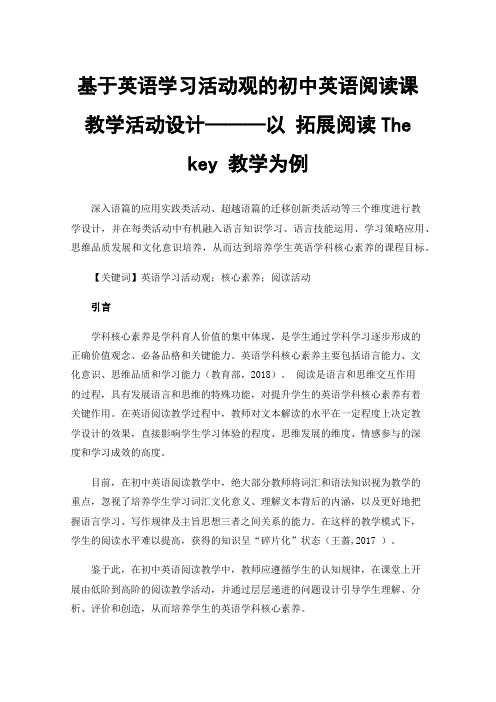 基于英语学习活动观的初中英语阅读课教学活动设计———以 拓展阅读 The key 教学为例

深入语篇的应用实践类活动、超越语篇的迁移创新类活动等三个维度进行教学设计，并在每类活动中有机融入语言知识学习、语言技能运用、学习策略应用、思维品质发展和文化意识培养，从而达到培养学生英语学科核心素养的课程目标。

【关键词】英语学习活动观；核心素养；阅读活动

引言

学科核心素养是学科育人价值的集中体现，是学生通过学科学习逐步形成的正确价值观念、必备品格和关键能力。英语学科核心素养主要包括语言能力、文化意识、思维品质和学习能力（教育部，2018）。 阅读是语言和思维交互作用的过程，具有发展语言和思维的特殊功能，对提升学生的英语学科核心素养有着关键作用。在英语阅读教学过程中，教师对文本解读的水平在一定程度上决定教学设计的效果，直接影响学生学习体验的程度、思维发展的维度、情感参与的深度和学习成效的高度。

目前，在初中英语阅读教学中，绝大部分教师将词汇和语法知识视为教学的重点，忽视了培养学生学习词汇文化意义、理解文本背后的内涵，以及更好地把握语言学习、写作规律及主旨思想三者之间关系的能力。在这样的教学模式下，学生的阅读水平难以提高，获得的知识呈“碎片化”状态（王蔷,2017 ）。

鉴于此，在初中英语阅读教学中，教师应遵循学生的认知规律，在课堂上开展由低阶到高阶的阅读教学活动，并通过层层递进的问题设计引导学生理解、分析、评价和创造，从而培养学生的英语学科核心素养。